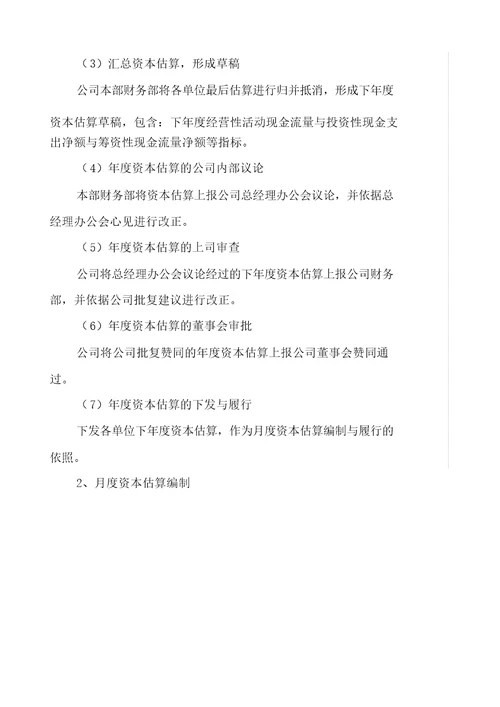 （3）汇总资本估算，形成草稿

公司本部财务部将各单位最后估算进行归并抵消，形成下年度资本估算草稿，包含：下年度经营性活动现金流量与投资性现金支出净额与筹资性现金流量净额等指标。

（4）年度资本估算的公司内部议论

本部财务部将资本估算上报公司总经理办公会议论，并依据总经理办公会心见进行改正。

（5）年度资本估算的上司审查

公司将总经理办公会议论经过的下年度资本估算上报公司财务部，并依据公司批复建议进行改正。

（6）年度资本估算的董事会审批

公司将公司批复赞同的年度资本估算上报公司董事会赞同通过。

（7）年度资本估算的下发与履行

下发各单位下年度资本估算，作为月度资本估算编制与履行的依照。

2、月度资本估算编制